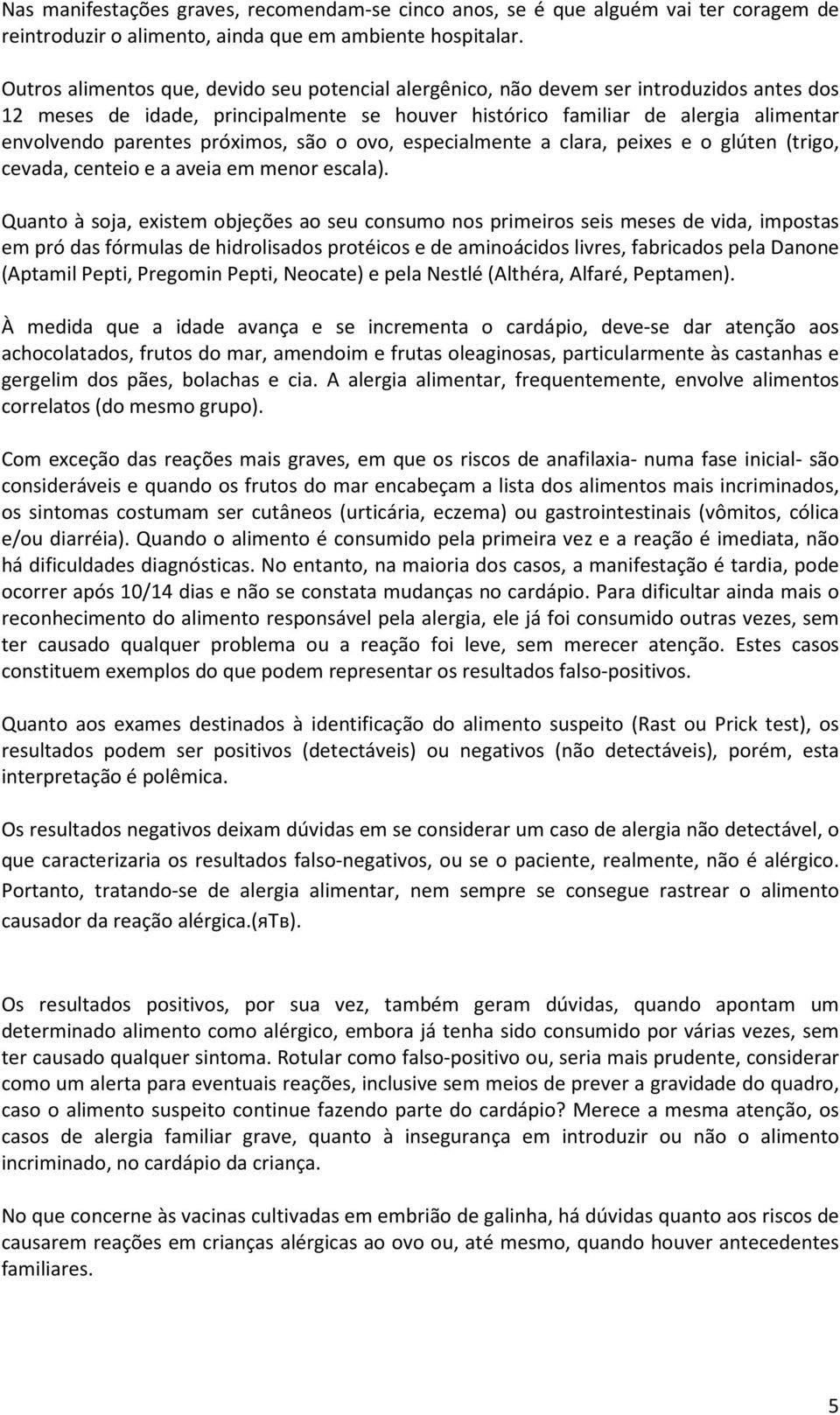 Nas manifestações graves, recomendam-se cinco anos, se é que alguém vai ter coragem de reintroduzir o alimento, ainda que em ambiente hospitalar.

Outros alimentos que, devido seu potencial alergênico, não devem ser introduzidos antes dos 12 meses de idade, principalmente se houver histórico familiar de alergia alimentar envolvendo parentes próximos, são o ovo, especialmente a clara, peixes e o glúten (trigo, cevada, centeio e a aveia em menor escala).

Quanto à soja, existem objeções ao seu consumo nos primeiros seis meses de vida, impostas em pró das fórmulas de hidrolisados protéicos e de aminoácidos livres, fabricados pela Danone (Aptamil Pepti, Pregomin Pepti, Neocate) e pela Nestlé (Althéra, Alfaré, Peptamen).

À medida que a idade avança e se incrementa o cardápio, deve-se dar atenção aos achocolatados, frutos do mar, amendoim e frutas oleaginosas, particularmente às castanhas e gergelim dos pães, bolachas e cia. A alergia alimentar, frequentemente, envolve alimentos correlatos (do mesmo grupo).

Com exceção das reações mais graves, em que os riscos de anafilaxia- numa fase inicial- são consideráveis e quando os frutos do mar encabeçam a lista dos alimentos mais incriminados, os sintomas costumam ser cutâneos (urticária, eczema) ou gastrointestinais (vômitos, cólica e/ou diarréia). Quando o alimento é consumido pela primeira vez e a reação é imediata, não há dificuldades diagnósticas. No entanto, na maioria dos casos, a manifestação é tardia, pode ocorrer após 10/14 dias e não se constata mudanças no cardápio. Para dificultar ainda mais o reconhecimento do alimento responsável pela alergia, ele já foi consumido outras vezes, sem ter causado qualquer problema ou a reação foi leve, sem merecer atenção. Estes casos constituem exemplos do que podem representar os resultados falso-positivos.

Quanto aos exames destinados à identificação do alimento suspeito (Rast ou Prick test), os resultados podem ser positivos (detectáveis) ou negativos (não detectáveis), porém, esta interpretação é polêmica.

Os resultados negativos deixam dúvidas em se considerar um caso de alergia não detectável, o que caracterizaria os resultados falso-negativos, ou se o paciente, realmente, não é alérgico. Portanto, tratando-se de alergia alimentar, nem sempre se consegue rastrear o alimento causador da reação alérgica.(яТв).

Os resultados positivos, por sua vez, também geram dúvidas, quando apontam um determinado alimento como alérgico, embora já tenha sido consumido por várias vezes, sem ter causado qualquer sintoma. Rotular como falso-positivo ou, seria mais prudente, considerar como um alerta para eventuais reações, inclusive sem meios de prever a gravidade do quadro, caso o alimento suspeito continue fazendo parte do cardápio? Merece a mesma atenção, os casos de alergia familiar grave, quanto à insegurança em introduzir ou não o alimento incriminado, no cardápio da criança.

No que concerne às vacinas cultivadas em embrião de galinha, há dúvidas quanto aos riscos de causarem reações em crianças alérgicas ao ovo ou, até mesmo, quando houver antecedentes familiares.

5